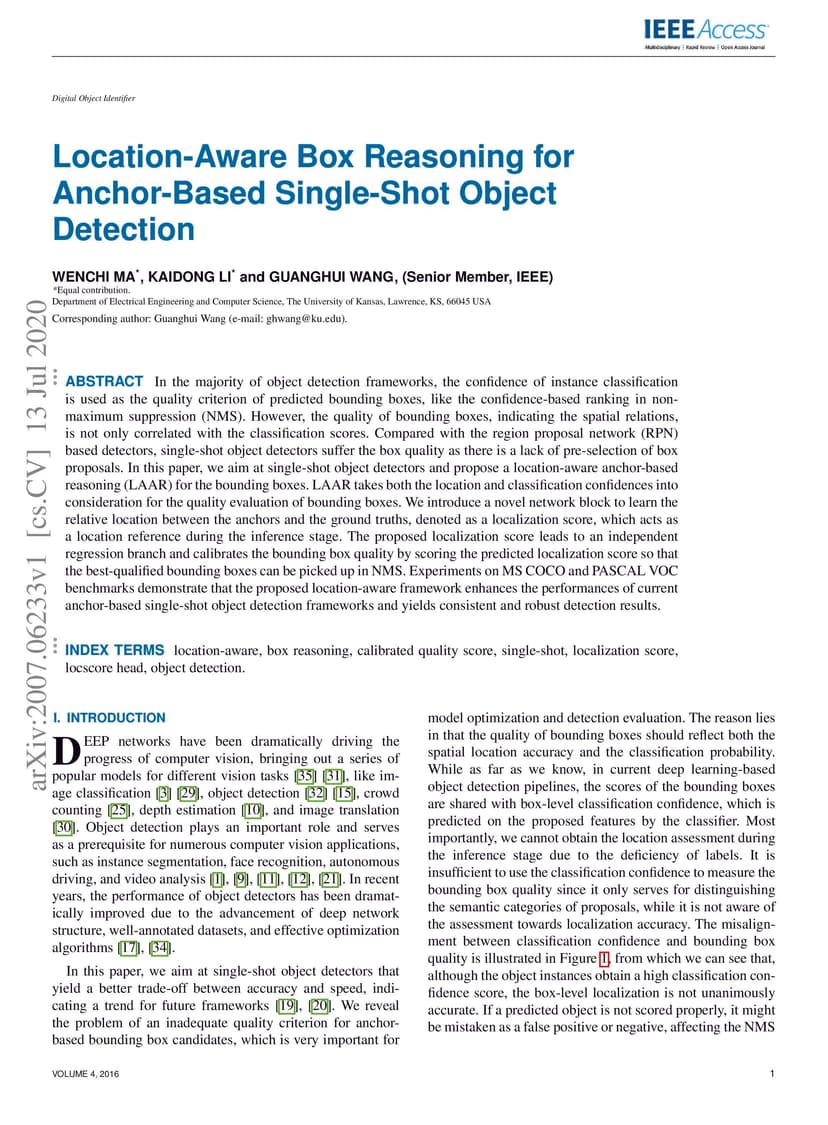 IEEE Access
Multidisciplinary | Rapid Review | Open Access Journal

Digital Object Identifier

Location-Aware Box Reasoning for Anchor-Based Single-Shot Object Detection

WENCHI MA*, KAIDONG LI* and GUANGHUI WANG, (Senior Member, IEEE)
*Equal contribution.
Department of Electrical Engineering and Computer Science, The University of Kansas, Lawrence, KS, 66045 USA
Corresponding author: Guanghui Wang (e-mail: ghwang@ku.edu).

arXiv:2007.06233v1 [cs.CV] 13 Jul 2020

ABSTRACT In the majority of object detection frameworks, the confidence of instance classification is used as the quality criterion of predicted bounding boxes, like the confidence-based ranking in non-maximum suppression (NMS). However, the quality of bounding boxes, indicating the spatial relations, is not only correlated with the classification scores. Compared with the region proposal network (RPN) based detectors, single-shot object detectors suffer the box quality as there is a lack of pre-selection of box proposals. In this paper, we aim at single-shot object detectors and propose a location-aware anchor-based reasoning (LAAR) for the bounding boxes. LAAR takes both the location and classification confidences into consideration for the quality evaluation of bounding boxes. We introduce a novel network block to learn the relative location between the anchors and the ground truths, denoted as a localization score, which acts as a location reference during the inference stage. The proposed localization score leads to an independent regression branch and calibrates the bounding box quality by scoring the predicted localization score so that the best-qualified bounding boxes can be picked up in NMS. Experiments on MS COCO and PASCAL VOC benchmarks demonstrate that the proposed location-aware framework enhances the performances of current anchor-based single-shot object detection frameworks and yields consistent and robust detection results.

INDEX TERMS location-aware, box reasoning, calibrated quality score, single-shot, localization score, locscore head, object detection.

I. INTRODUCTION
DEEP networks have been dramatically driving the progress of computer vision, bringing out a series of popular models for different vision tasks [35] [31], like image classification [3] [29], object detection [32] [15], crowd counting [25], depth estimation [10], and image translation [30]. Object detection plays an important role and serves as a prerequisite for numerous computer vision applications, such as instance segmentation, face recognition, autonomous driving, and video analysis [1], [9], [11], [12], [21]. In recent years, the performance of object detectors has been dramatically improved due to the advancement of deep network structure, well-annotated datasets, and effective optimization algorithms [17], [34].

In this paper, we aim at single-shot object detectors that yield a better trade-off between accuracy and speed, indicating a trend for future frameworks [19], [20]. We reveal the problem of an inadequate quality criterion for anchor-based bounding box candidates, which is very important for model optimization and detection evaluation. The reason lies in that the quality of bounding boxes should reflect both the spatial location accuracy and the classification probability. While as far as we know, in current deep learning-based object detection pipelines, the scores of the bounding boxes are shared with box-level classification confidence, which is predicted on the proposed features by the classifier. Most importantly, we cannot obtain the location assessment during the inference stage due to the deficiency of labels. It is insufficient to use the classification confidence to measure the bounding box quality since it only serves for distinguishing the semantic categories of proposals, while it is not aware of the assessment towards localization accuracy. The misalignment between classification confidence and bounding box quality is illustrated in Figure 1, from which we can see that, although the object instances obtain a high classification confidence score, the box-level localization is not unanimously accurate. If a predicted object is not scored properly, it might be mistaken as a false positive or negative, affecting the NMS

VOLUME 4, 2016
1